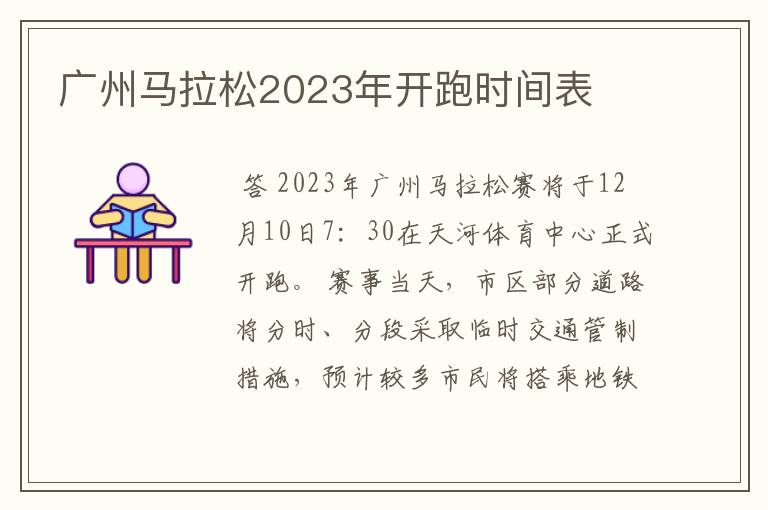 广州马拉松2023年开跑时间表

答 2023年广州马拉松赛将于12月10日7：30在天河体育中心正式开跑。赛事当天，市区部分道路将分时、分段采取临时交通管制措施，预计较多市民将搭乘地铁